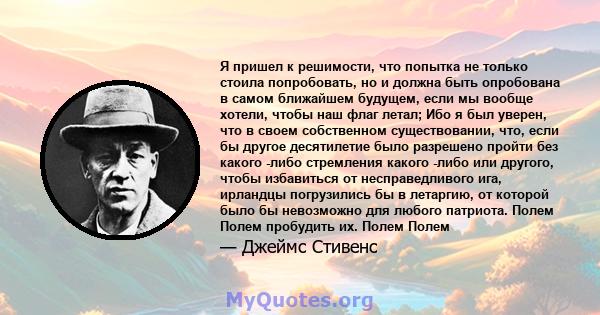 Я пришел к решимости, что попытка не только стоила попробовать, но и должна быть опробована в самом ближайшем будущем, если мы вообще хотели, чтобы наш флаг летал; Ибо я был уверен, что в своем собственном существовании, что, если бы другое десятилетие было разрешено пройти без какого -либо стремления какого -либо или другого, чтобы избавиться от несправедливого ига, ирландцы погрузились бы в летаргию, от которой было бы невозможно для любого патриота. Полем Полем пробудить их. Полем Полем

— Джеймс Стивенс

MyQuotes.org